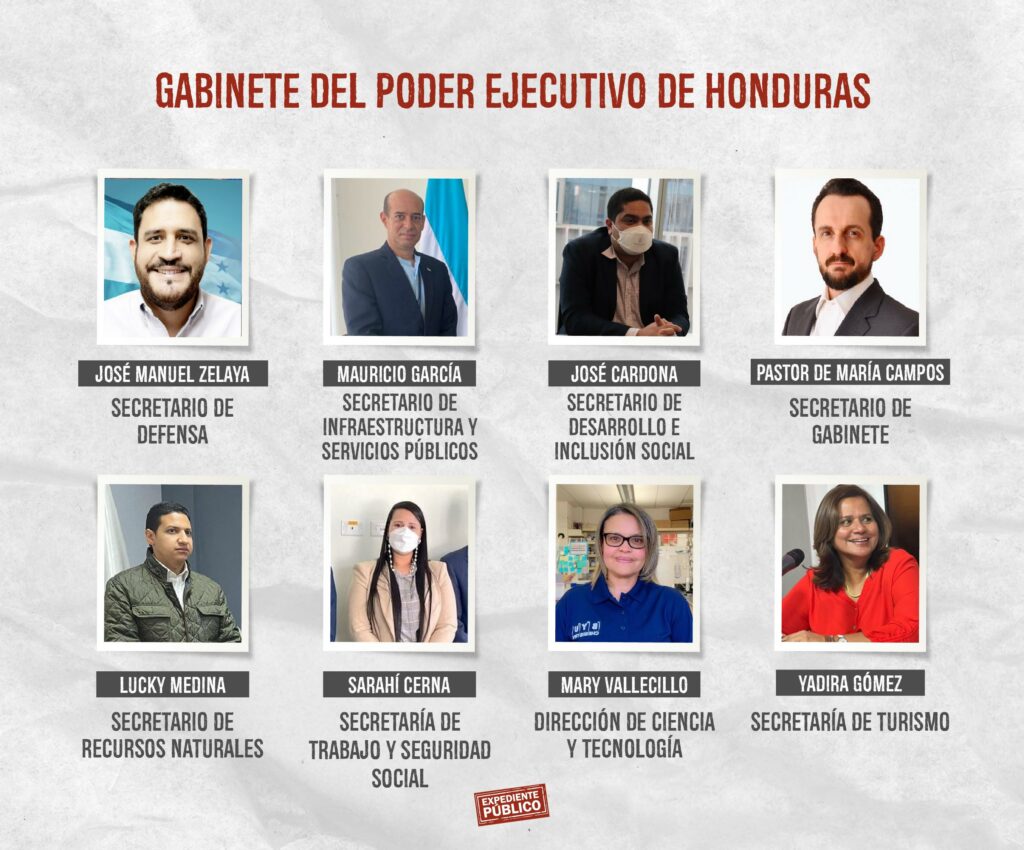 GABINETE DEL PODER EJECUTIVO DE HONDURAS

JOSÉ MANUEL ZELAYA
SECRETARIO DE DEFENSA

MAURICIO GARCÍA
SECRETARIO DE INFRAESTRUCTURA Y SERVICIOS PÚBLICOS

JOSÉ CARDONA
SECRETARIO DE DESARROLLO E INCLUSIÓN SOCIAL

PASTOR DE MARÍA CAMPOS
SECRETARIO DE GABINETE

LUCKY MEDINA
SECRETARIO DE RECURSOS NATURALES

SARAHÍ CERNA
SECRETARÍA DE TRABAJO Y SEGURIDAD SOCIAL

MARY VALLECILLO
DIRECCIÓN DE CIENCIA Y TECNOLOGÍA

YADIRA GÓMEZ
SECRETARÍA DE TURISMO

EXPEDIENTE PÚBLICO